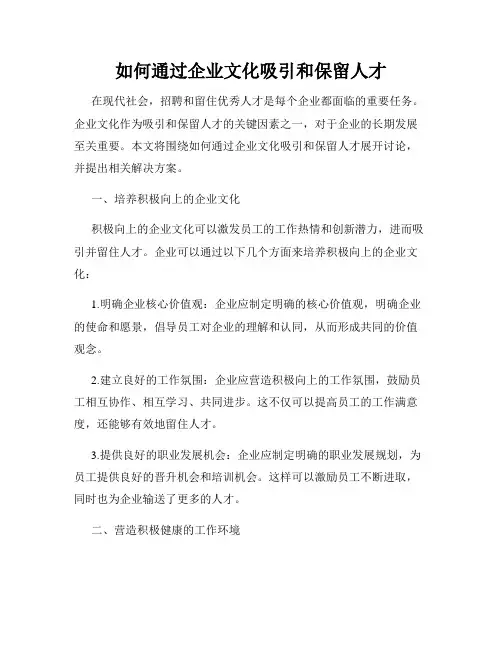 如何通过企业文化吸引和保留人才

在现代社会，招聘和留住优秀人才是每个企业都面临的重要任务。企业文化作为吸引和保留人才的关键因素之一，对于企业的长期发展至关重要。本文将围绕如何通过企业文化吸引和保留人才展开讨论，并提出相关解决方案。

一、培养积极向上的企业文化

积极向上的企业文化可以激发员工的工作热情和创新潜力，进而吸引并留住人才。企业可以通过以下几个方面来培养积极向上的企业文化：

1.明确企业核心价值观：企业应制定明确的核心价值观，明确企业的使命和愿景，倡导员工对企业的理解和认同，从而形成共同的价值观念。

2.建立良好的工作氛围：企业应营造积极向上的工作氛围，鼓励员工相互协作、相互学习、共同进步。这不仅可以提高员工的工作满意度，还能够有效地留住人才。

3.提供良好的职业发展机会：企业应制定明确的职业发展规划，为员工提供良好的晋升机会和培训机会。这样可以激励员工不断进取，同时也为企业输送了更多的人才。

二、营造积极健康的工作环境